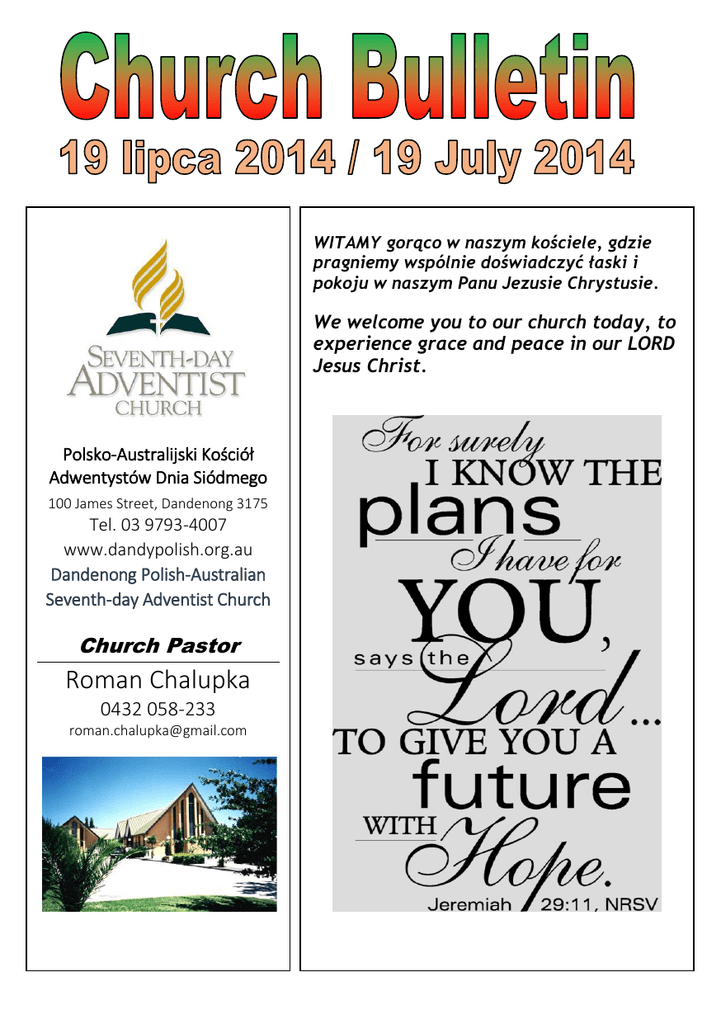 Church Bulletin

19 lipca 2014 / 19 July 2014

SEVENTH-DAY ADVENTIST CHURCH

Polsko-Australijski Kościół Adwentystów Dnia Siódmego

100 James Street, Dandenong 3175

Tel. 03 9793-4007

www.dandypolish.org.au

Dandenong Polish-Australian Seventh-day Adventist Church

Church Pastor

Roman Chalupka

0432 058-233

roman.chalupka@gmail.com

WITAMY gorąco w naszym kościele, gdzie pragniemy wspólnie doświadczyć łaski i pokoju w naszym Panu Jezusie Chrystusie.

We welcome you to our church today, to experience grace and peace in our LORD Jesus Christ.

For surely I KNOW THE plans I have for YOU, says the Lord... TO GIVE YOU A future WITH Hope.

Jeremiah 29:11, NRSV